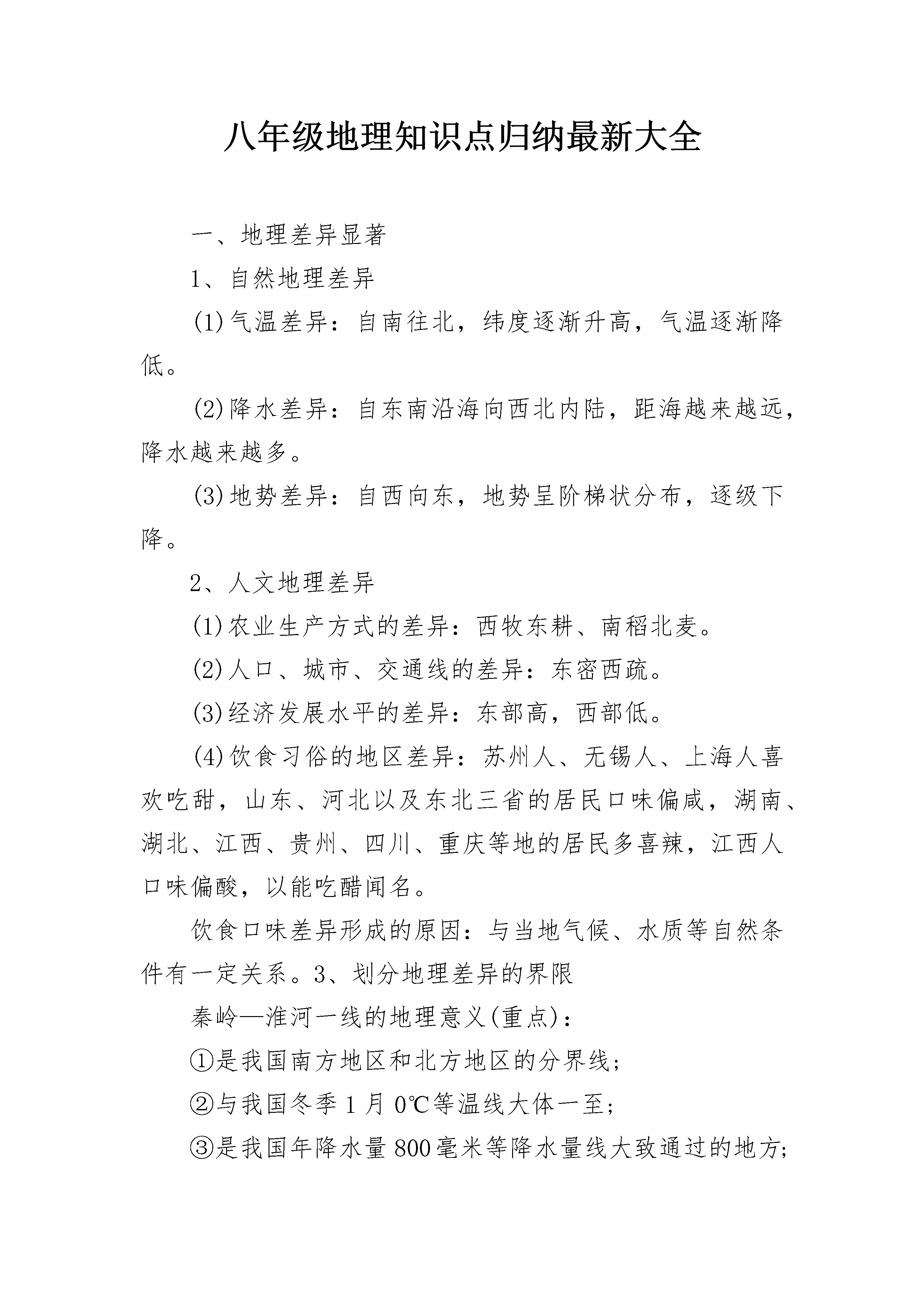 八年级地理知识点归纳最新大全

一、地理差异显著

1、自然地理差异

(1)气温差异：自南往北，纬度逐渐升高，气温逐渐降低。

(2)降水差异：自东南沿海向西北内陆，距海越来越远，降水越来越多。

(3)地势差异：自西向东，地势呈阶梯状分布，逐级下降。

2、人文地理差异

(1)农业生产方式的差异：西牧东耕、南稻北麦。

(2)人口、城市、交通线的差异：东密西疏。

(3)经济发展水平的差异：东部高，西部低。

(4)饮食习俗的地区差异：苏州人、无锡人、上海人喜欢吃甜，山东、河北以及东北三省的居民口味偏咸，湖南、湖北、江西、贵州、四川、重庆等地的居民多喜辣，江西人口味偏酸，以能吃醋闻名。

饮食口味差异形成的原因：与当地气候、水质等自然条件有一定关系。3、划分地理差异的界限

秦岭—淮河一线的地理意义(重点)：

①是我国南方地区和北方地区的分界线；

②与我国冬季1月0℃等温线大体一至；

③是我国年降水量800毫米等降水量线大致通过的地方；